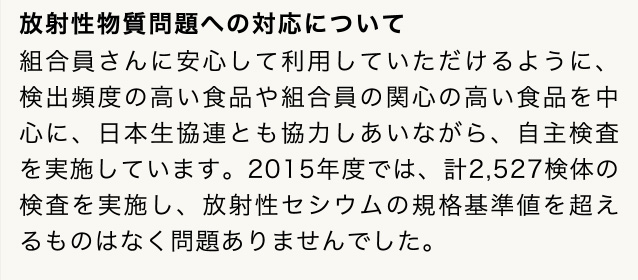 放射性物質問題への対応について

組合員さんに安心して利用していただけるように、検出頻度の高い食品や組合員の関心の高い食品を中心に、日本生協連とも協力しあいながら、自主検査を実施しています。2015年度では、計2,527検体の検査を実施し、放射性セシウムの規格基準値を超えるものはなく問題ありませんでした。